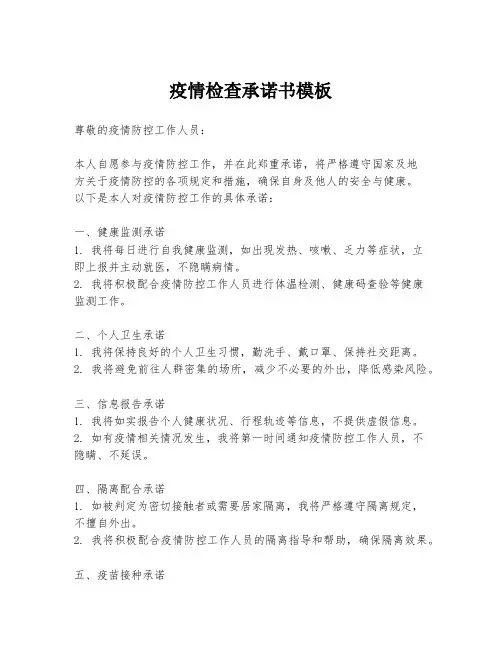 疫情检查承诺书模板

尊敬的疫情防控工作人员：

本人自愿参与疫情防控工作，并在此郑重承诺，将严格遵守国家及地方关于疫情防控的各项规定和措施，确保自身及他人的安全与健康。以下是本人对疫情防控工作的具体承诺：

一、健康监测承诺
1. 我将每日进行自我健康监测，如出现发热、咳嗽、乏力等症状，立即上报并主动就医，不隐瞒病情。
2. 我将积极配合疫情防控工作人员进行体温检测、健康码查验等健康监测工作。

二、个人卫生承诺
1. 我将保持良好的个人卫生习惯，勤洗手、戴口罩、保持社交距离。
2. 我将避免前往人群密集的场所，减少不必要的外出，降低感染风险。

三、信息报告承诺
1. 我将如实报告个人健康状况、行程轨迹等信息，不提供虚假信息。
2. 如有疫情相关情况发生，我将第一时间通知疫情防控工作人员，不隐瞒、不延误。

四、隔离配合承诺
1. 如被判定为密切接触者或需要居家隔离，我将严格遵守隔离规定，不擅自外出。
2. 我将积极配合疫情防控工作人员的隔离指导和帮助，确保隔离效果。

五、疫苗接种承诺